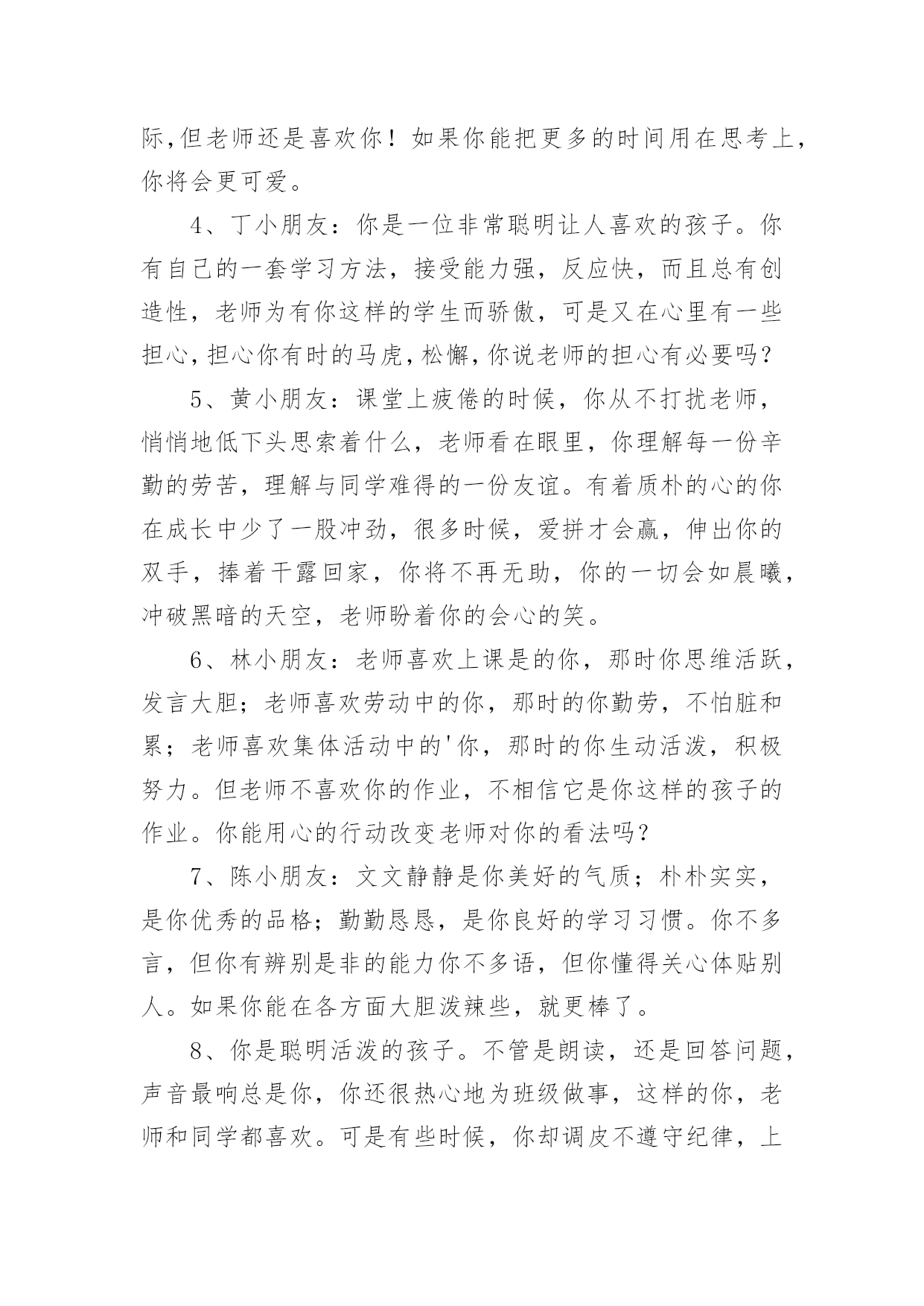 际,但老师还是喜欢你！如果你能把更多的时间用在思考上,你将会更可爱。

4、丁小朋友：你是一位非常聪明让人喜欢的孩子。你有自己的一套学习方法，接受能力强，反应快，而且总有创造性，老师为有你这样的学生而骄傲，可是又在心里有一些担心,担心你有时的马虎,松懈,你说老师的担心有必要吗?

5、黄小朋友：课堂上疲倦的时候，你从不打扰老师，悄悄地低下头思索着什么，老师看在眼里，你理解每一份辛勤的劳苦，理解与同学难得的一份友谊。有着质朴的心的你在成长中少了一股冲劲，很多时候，爱拼才会赢，伸出你的双手，捧着干露回家，你将不再无助，你的一切会如晨曦，冲破黑暗的天空，老师盼着你的会心的笑。

6、林小朋友：老师喜欢上课是的你，那时你思维活跃，发言大胆；老师喜欢劳动中的你，那时的你勤劳，不怕脏和累；老师喜欢集体活动中的'你，那时的你生动活泼，积极努力。但老师不喜欢你的作业，不相信它是你这样的孩子的作业。你能用心的行动改变老师对你的看法吗?

7、陈小朋友：文文静静是你美好的气质；朴朴实实，是你优秀的品格；勤勤恳恳，是你良好的学习习惯。你不多言，但你有辨别是非的能力你不多语，但你懂得关心体贴别人。如果你能在各方面大胆泼辣些，就更棒了。

8、你是聪明活泼的孩子。不管是朗读，还是回答问题，声音最响总是你，你还很热心地为班级做事，这样的你，老师和同学都喜欢。可是有些时候，你却调皮不遵守纪律，上